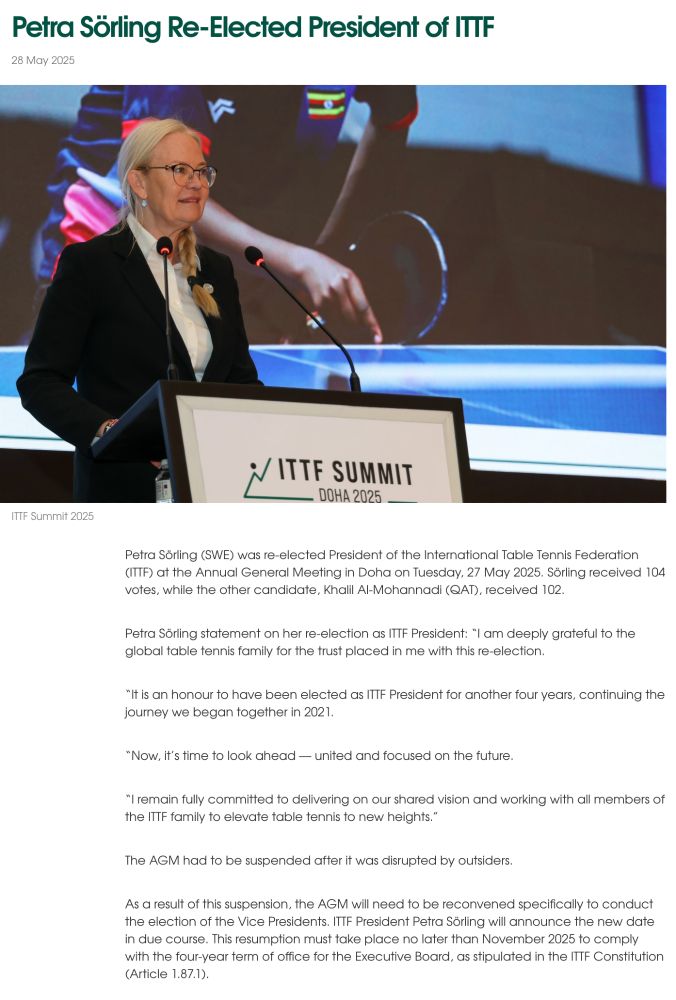 Petra Sörling Re-Elected President of ITTF

28 May 2025

ITTF SUMMIT
DOHA 2025

ITTF Summit 2025

Petra Sörling (SWE) was re-elected President of the International Table Tennis Federation (ITTF) at the Annual General Meeting in Doha on Tuesday, 27 May 2025. Sörling received 104 votes, while the other candidate, Khalil Al-Mohannadi (QAT), received 102.

Petra Sörling statement on her re-election as ITTF President: "I am deeply grateful to the global table tennis family for the trust placed in me with this re-election.

"It is an honour to have been elected as ITTF President for another four years, continuing the journey we began together in 2021.

"Now, it's time to look ahead — united and focused on the future.

"I remain fully committed to delivering on our shared vision and working with all members of the ITTF family to elevate table tennis to new heights."

The AGM had to be suspended after it was disrupted by outsiders.

As a result of this suspension, the AGM will need to be reconvened specifically to conduct the election of the Vice Presidents. ITTF President Petra Sörling will announce the new date in due course. This resumption must take place no later than November 2025 to comply with the four-year term of office for the Executive Board, as stipulated in the ITTF Constitution (Article 1.87.1).